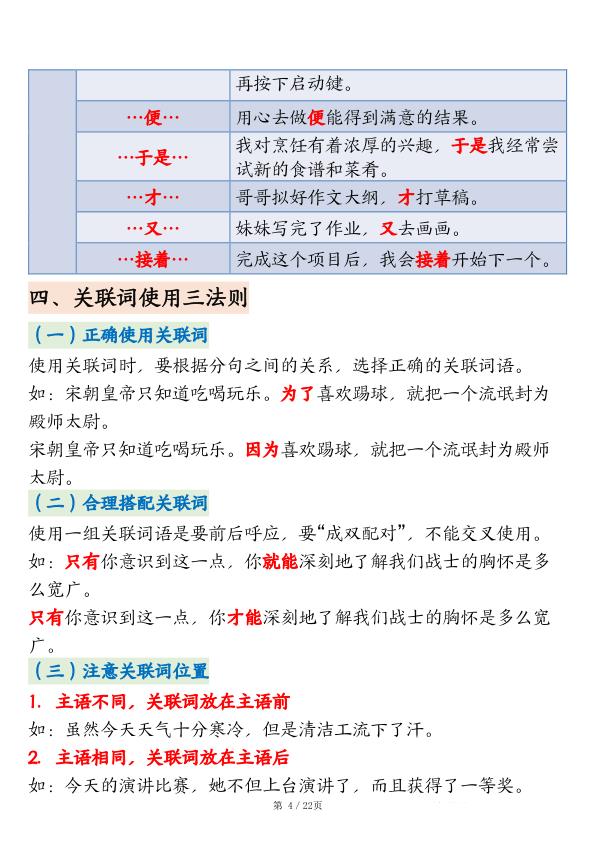 |  |  | 再按下启动键。 |
|---|---|---|
|  | …便… | 用心去做便能得到满意的结果。 |
|  | …于是… | 我对烹饪有着浓厚的兴趣，于是我经常尝试新的食谱和菜肴。 |
|  | …才… | 哥哥拟好作文大纲，才打草稿。 |
|  | …又… | 妹妹写完了作业，又去画画。 |
|  | …接着… | 完成这个项目后，我会接着开始下一个。 |

四、关联词使用三法则

（一）正确使用关联词

使用关联词时，要根据分句之间的关系，选择正确的关联词语。

如：宋朝皇帝只知道吃喝玩乐。为了喜欢踢球，就把一个流氓封为殿师太尉。

宋朝皇帝只知道吃喝玩乐。因为喜欢踢球，就把一个流氓封为殿师太尉。

（二）合理搭配关联词

使用一组关联词语是要前后呼应，要“成双配对”，不能交叉使用。

如：只有你意识到这一点，你就能深刻地了解我们战士的胸怀是多么宽广。

只有你意识到这一点，你才能深刻地了解我们战士的胸怀是多么宽广。

（三）注意关联词位置

1. 主语不同，关联词放在主语前

如：虽然今天天气十分寒冷，但是清洁工流下了汗。

2. 主语相同，关联词放在主语后

如：今天的演讲比赛，她不但上台演讲了，而且获得了一等奖。

第 4 / 22页